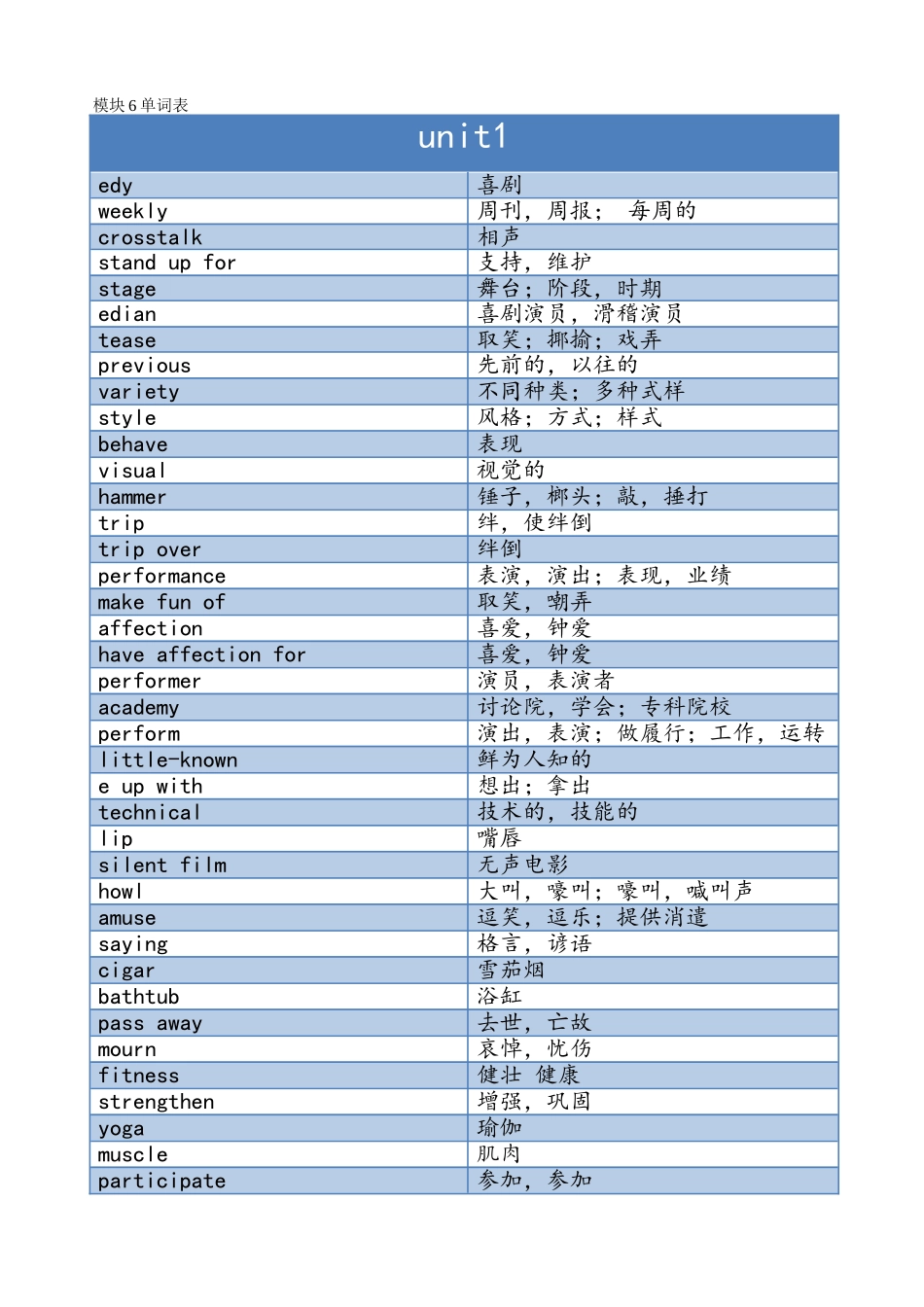 模块6单词表

| unit1 | |
|---|---|
| edy | 喜剧 |
| weekly | 周刊，周报； 每周的 |
| crosstalk | 相声 |
| stand up for | 支持，维护 |
| stage | 舞台；阶段，时期 |
| edian | 喜剧演员，滑稽演员 |
| tease | 取笑；揶揄；戏弄 |
| previous | 先前的，以往的 |
| variety | 不同种类；多种式样 |
| style | 风格；方式；样式 |
| behave | 表现 |
| visual | 视觉的 |
| hammer | 锤子，榔头；敲，捶打 |
| trip | 绊，使绊倒 |
| trip over | 绊倒 |
| performance | 表演，演出；表现，业绩 |
| make fun of | 取笑，嘲弄 |
| affection | 喜爱，钟爱 |
| have affection for | 喜爱，钟爱 |
| performer | 演员，表演者 |
| academy | 讨论院，学会；专科院校 |
| perform | 演出，表演；做履行；工作，运转 |
| little-known | 鲜为人知的 |
| e up with | 想出；拿出 |
| technical | 技术的，技能的 |
| lip | 嘴唇 |
| silent film | 无声电影 |
| howl | 大叫，嚎叫；嚎叫，喊叫声 |
| amuse | 逗笑，逗乐；提供消遣 |
| saying | 格言，谚语 |
| cigar | 雪茄烟 |
| bathtub | 浴缸 |
| pass away | 去世，亡故 |
| mourn | 哀悼，忧伤 |
| fitness | 健壮 健康 |
| strengthen | 增强，巩固 |
| yoga | 瑜伽 |
| muscle | 肌肉 |
| participate | 参加，参加 |